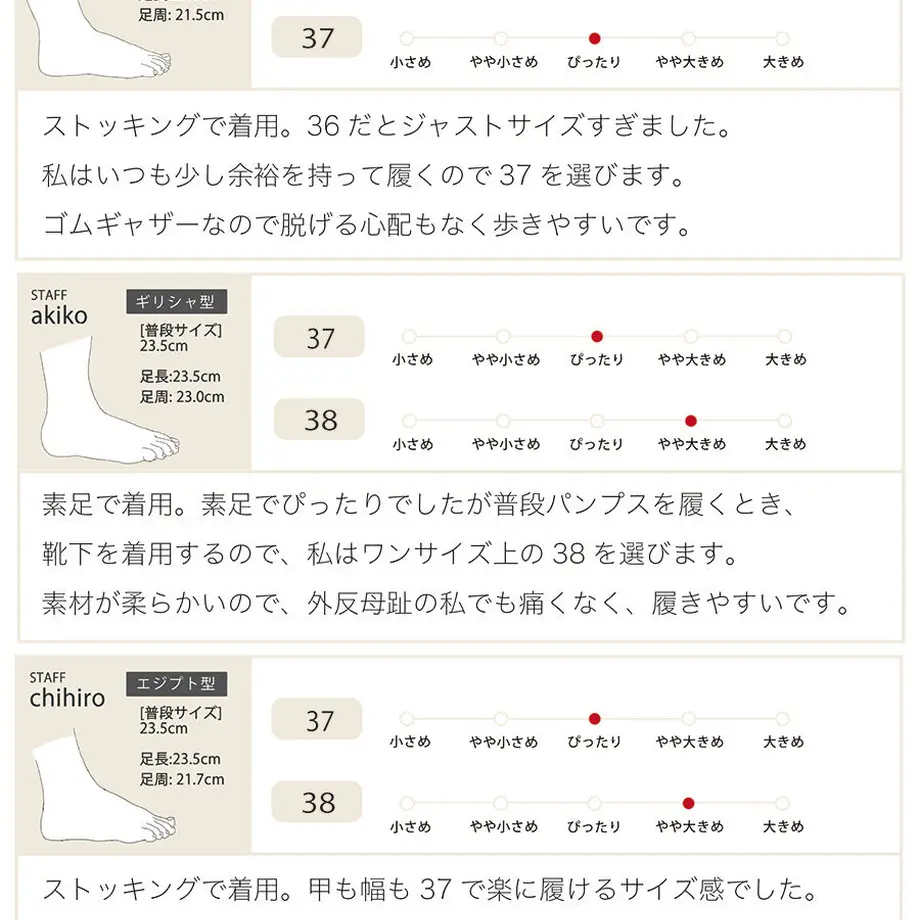 足周: 21.5cm

37
小さめ　やや小さめ　ぴったり　やや大きめ　大きめ

ストッキングで着用。36 だとジャストサイズすぎました。
私はいつも少し余裕を持って履くので 37 を選びます。
ゴムギャザーなので脱げる心配もなく歩きやすいです。

STAFF
akiko
ギリシャ型
[普段サイズ]
23.5cm
足長:23.5cm
足周: 23.0cm

37
小さめ　やや小さめ　ぴったり　やや大きめ　大きめ

38
小さめ　やや小さめ　ぴったり　やや大きめ　大きめ

素足で着用。素足でぴったりでしたが普段パンプスを履くとき、
靴下を着用するので、私はワンサイズ上の 38 を選びます。
素材が柔らかいので、外反母趾の私でも痛くなく、履きやすいです。

STAFF
chihiro
エジプト型
[普段サイズ]
23.5cm
足長:23.5cm
足周: 21.7cm

37
小さめ　やや小さめ　ぴったり　やや大きめ　大きめ

38
小さめ　やや小さめ　ぴったり　やや大きめ　大きめ

ストッキングで着用。甲も幅も 37 で楽に履けるサイズ感でした。